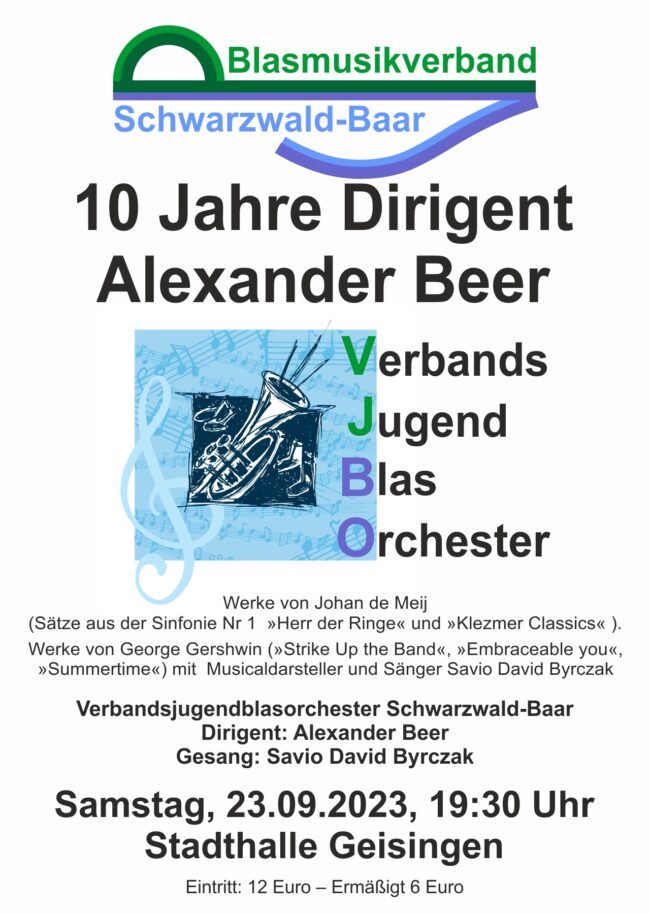 Blasmusikverband
Schwarzwald-Baar

10 Jahre Dirigent
Alexander Beer

Verbands
Jugend
Blas
Orchester

Werke von Johan de Meij
(Sätze aus der Sinfonie Nr 1 »Herr der Ringe« und »Klezmer Classics« ).
Werke von George Gershwin (»Strike Up the Band«, »Embraceable you«, »Summertime«) mit Musicaldarsteller und Sänger Savio David Byrczak

Verbandsjugendblasorchester Schwarzwald-Baar
Dirigent: Alexander Beer
Gesang: Savio David Byrczak

Samstag, 23.09.2023, 19:30 Uhr
Stadthalle Geisingen

Eintritt: 12 Euro – Ermäßigt 6 Euro